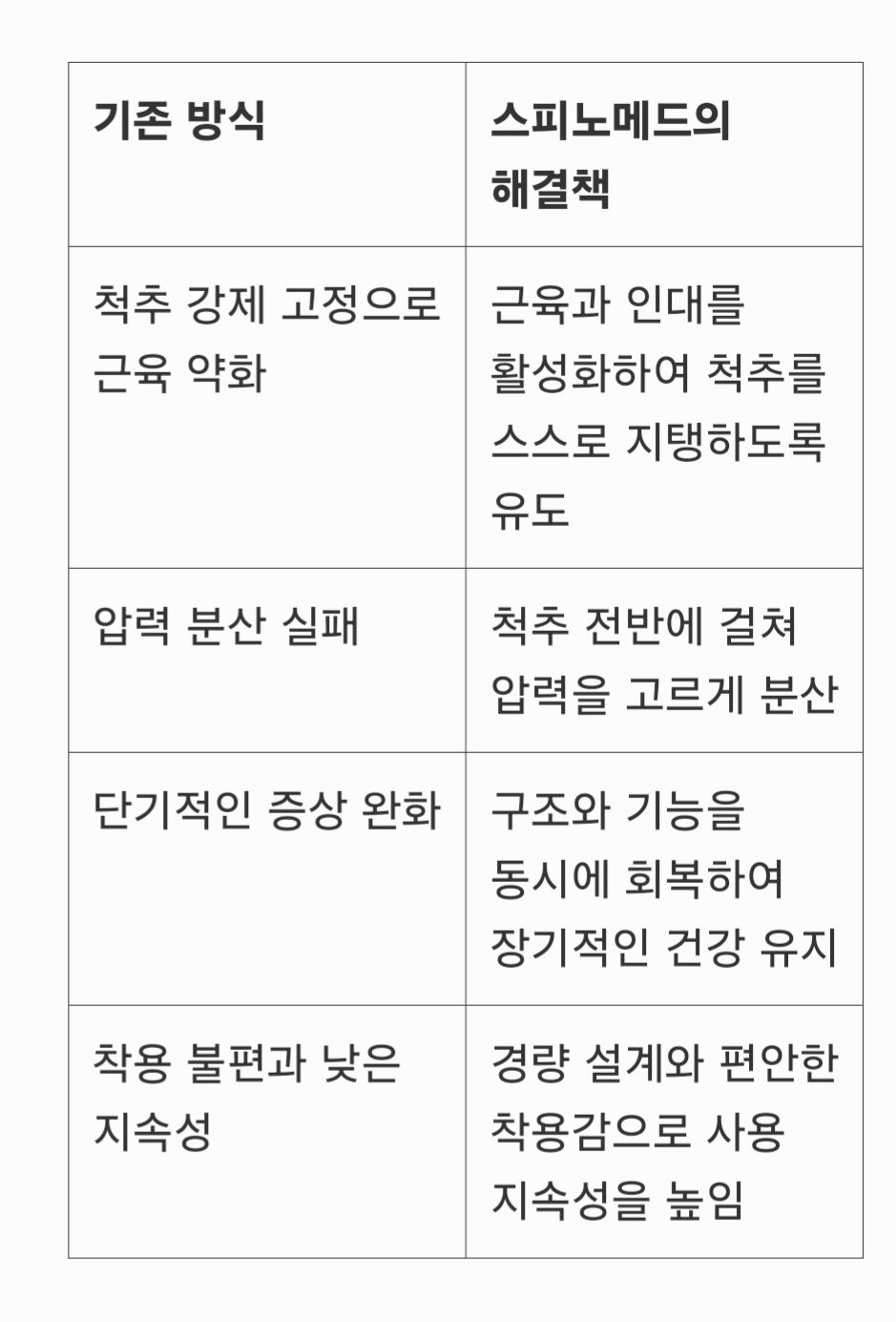 | 기존 방식 | 스피노메드의 해결책 |
|---|---|
| 척추 강제 고정으로 근육 약화 | 근육과 인대를 활성화하여 척추를 스스로 지탱하도록 유도 |
| 압력 분산 실패 | 척추 전반에 걸쳐 압력을 고르게 분산 |
| 단기적인 증상 완화 | 구조와 기능을 동시에 회복하여 장기적인 건강 유지 |
| 착용 불편과 낮은 지속성 | 경량 설계와 편안한 착용감으로 사용 지속성을 높임 |